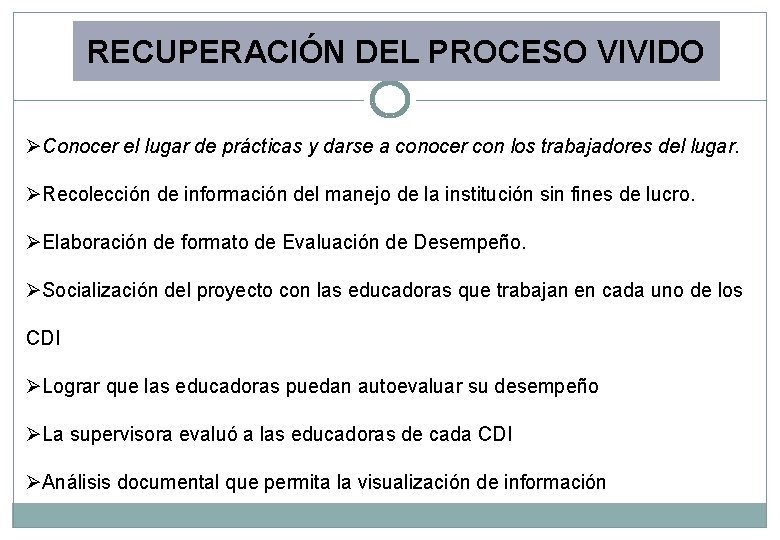 RECUPERACIÓN DEL PROCESO VIVIDO

➢Conocer el lugar de prácticas y darse a conocer con los trabajadores del lugar.

➢Recolección de información del manejo de la institución sin fines de lucro.

➢Elaboración de formato de Evaluación de Desempeño.

➢Socialización del proyecto con las educadoras que trabajan en cada uno de los CDI

➢Lograr que las educadoras puedan autoevaluar su desempeño

➢La supervisora evaluó a las educadoras de cada CDI

➢Análisis documental que permita la visualización de información